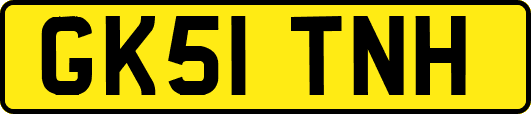 GK51 TNH